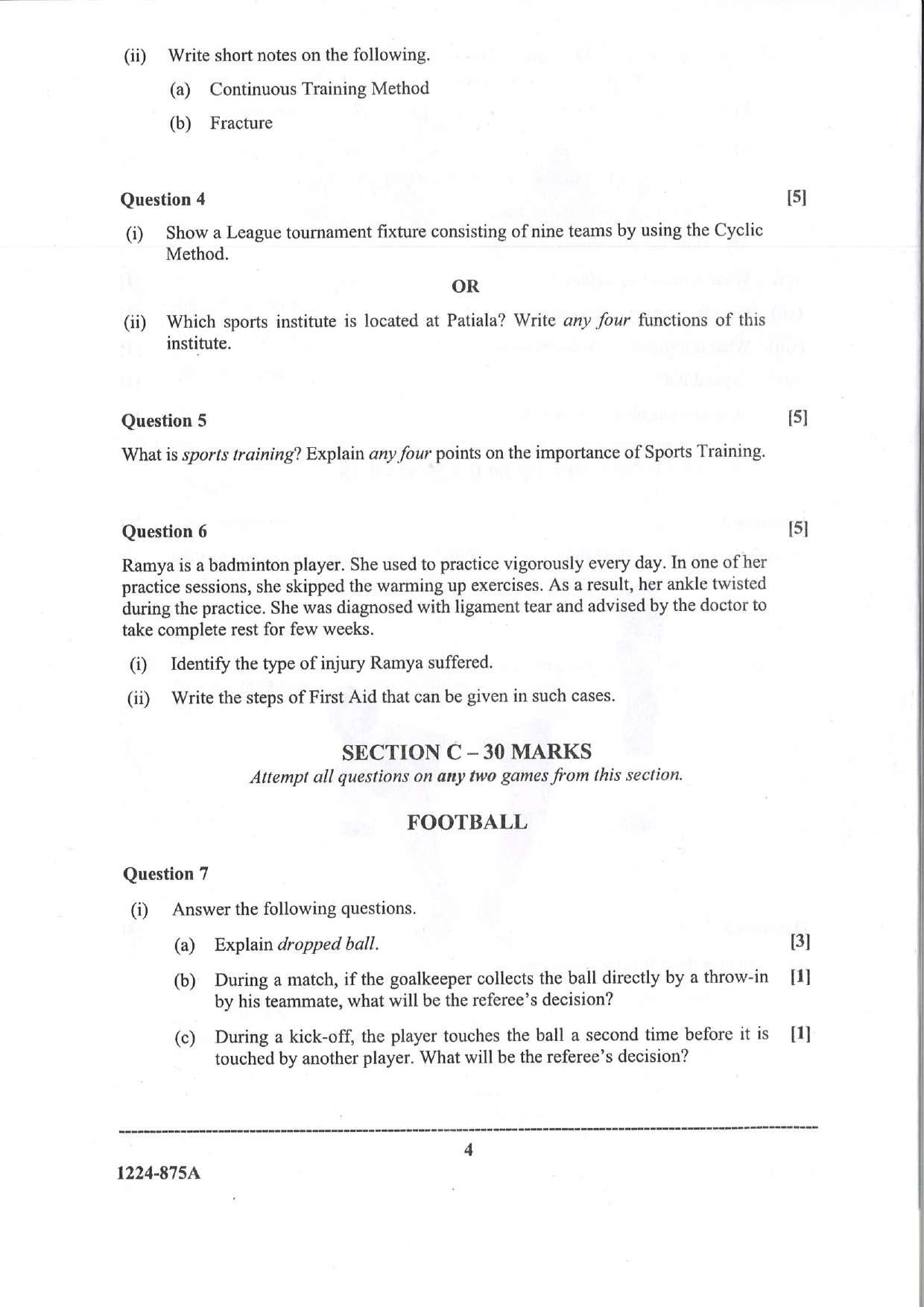 (ii) Write short notes on the following.

(a) Continuous Training Method

(b) Fracture

Question 4 [5]

(i) Show a League tournament fixture consisting of nine teams by using the Cyclic Method.

OR

(ii) Which sports institute is located at Patiala? Write any four functions of this institute.

Question 5 [5]

What is sports training? Explain any four points on the importance of Sports Training.

Question 6 [5]

Ramya is a badminton player. She used to practice vigorously every day. In one of her practice sessions, she skipped the warming up exercises. As a result, her ankle twisted during the practice. She was diagnosed with ligament tear and advised by the doctor to take complete rest for few weeks.

(i) Identify the type of injury Ramya suffered.

(ii) Write the steps of First Aid that can be given in such cases.

SECTION C – 30 MARKS

Attempt all questions on any two games from this section.

FOOTBALL

Question 7

(i) Answer the following questions.

(a) Explain dropped ball. [3]

(b) During a match, if the goalkeeper collects the ball directly by a throw-in by his teammate, what will be the referee's decision? [1]

(c) During a kick-off, the player touches the ball a second time before it is touched by another player. What will be the referee's decision? [1]

4

1224-875A